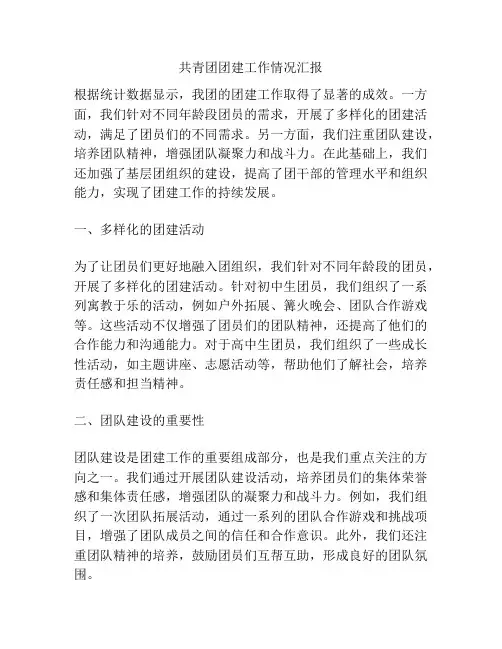 共青团团建工作情况汇报

根据统计数据显示，我团的团建工作取得了显著的成效。一方面，我们针对不同年龄段团员的需求，开展了多样化的团建活动，满足了团员们的不同需求。另一方面，我们注重团队建设，培养团队精神，增强团队凝聚力和战斗力。在此基础上，我们还加强了基层团组织的建设，提高了团干部的管理水平和组织能力，实现了团建工作的持续发展。

一、多样化的团建活动

为了让团员们更好地融入团组织，我们针对不同年龄段的团员，开展了多样化的团建活动。针对初中生团员，我们组织了一系列寓教于乐的活动，例如户外拓展、篝火晚会、团队合作游戏等。这些活动不仅增强了团员们的团队精神，还提高了他们的合作能力和沟通能力。对于高中生团员，我们组织了一些成长性活动，如主题讲座、志愿活动等，帮助他们了解社会，培养责任感和担当精神。

二、团队建设的重要性

团队建设是团建工作的重要组成部分，也是我们重点关注的方向之一。我们通过开展团队建设活动，培养团员们的集体荣誉感和集体责任感，增强团队的凝聚力和战斗力。例如，我们组织了一次团队拓展活动，通过一系列的团队合作游戏和挑战项目，增强了团队成员之间的信任和合作意识。此外，我们还注重团队精神的培养，鼓励团员们互帮互助，形成良好的团队氛围。